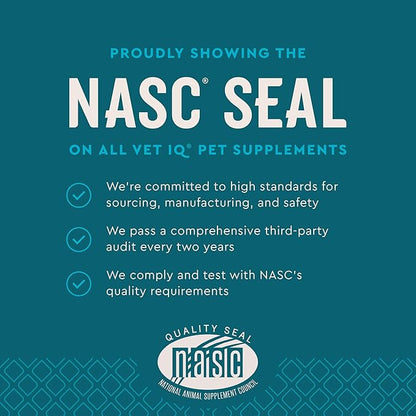 PROUDLY SHOWING THE

NASC® SEAL

ON ALL VET IQ® PET SUPPLEMENTS

We're committed to high standards for sourcing, manufacturing, and safety

We pass a comprehensive third-party audit every two years

We comply and test with NASC's quality requirements

QUALITY SEAL
NASC
NATIONAL ANIMAL SUPPLEMENT COUNCIL